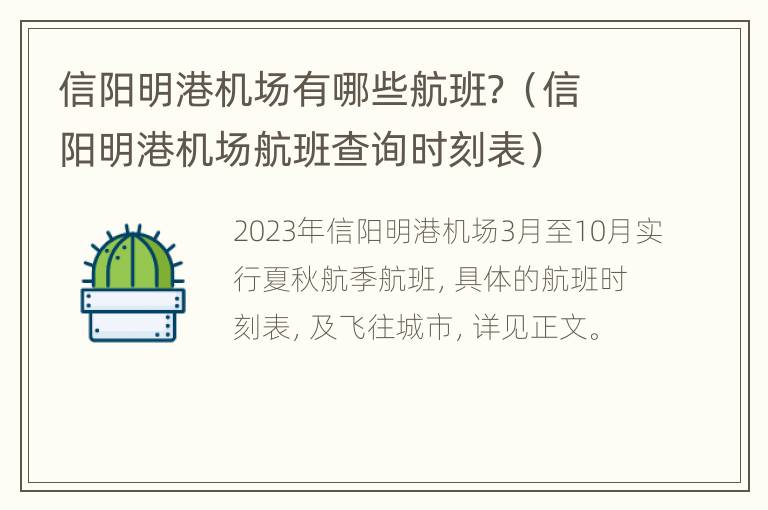 信阳明港机场有哪些航班?（信阳明港机场航班查询时刻表）

2023年信阳明港机场3月至10月实行夏秋航季航班, 具体的航班时刻表, 及飞往城市, 详见正文。